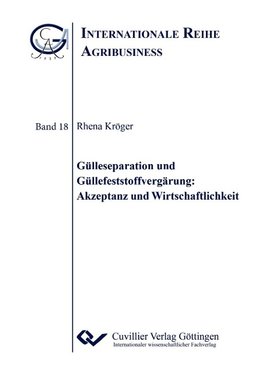 INTERNATIONALE REIHE AGRIBUSINESS

Band 18 Rhena Kröger

Gülleseparation und Güllefeststoffvergärung: Akzeptanz und Wirtschaftlichkeit

Cuvillier Verlag Göttingen
Internationaler wissenschaftlicher Fachverlag